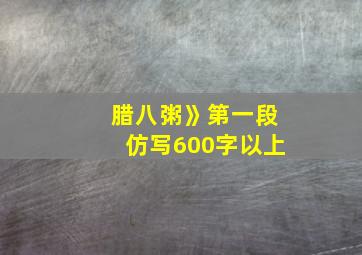 腊八粥》第一段
仿写600字以上